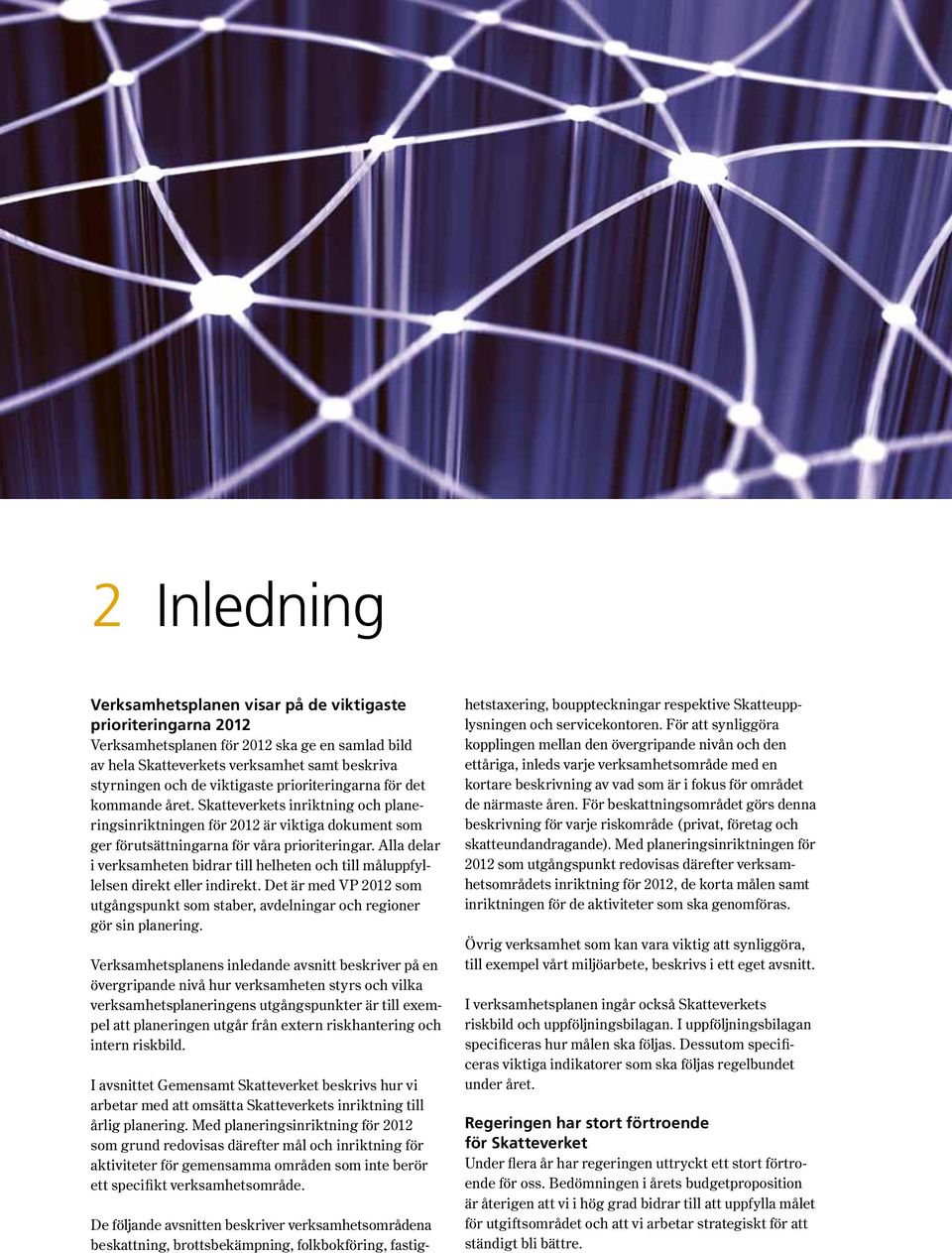 2 Inledning

Verksamhetsplanen visar på de viktigaste prioriteringarna 2012
Verksamhetsplanen för 2012 ska ge en samlad bild av hela Skatteverkets verksamhet samt beskriva styrningen och de viktigaste prioriteringarna för det kommande året. Skatteverkets inriktning och planeringsinriktningen för 2012 är viktiga dokument som ger förutsättningarna för våra prioriteringar. Alla delar i verksamheten bidrar till helheten och till måluppfyllelsen direkt eller indirekt. Det är med VP 2012 som utgångspunkt som staber, avdelningar och regioner gör sin planering.

Verksamhetsplanens inledande avsnitt beskriver på en övergripande nivå hur verksamheten styrs och vilka verksamhetsplaneringens utgångspunkter är till exempel att planeringen utgår från extern riskhantering och intern riskbild.

I avsnittet Gemensamt Skatteverket beskrivs hur vi arbetar med att omsätta Skatteverkets inriktning till årlig planering. Med planeringsinriktning för 2012 som grund redovisas därefter mål och inriktning för aktiviteter för gemensamma områden som inte berör ett specifikt verksamhetsområde.

De följande avsnitten beskriver verksamhetsområdena beskattning, brottsbekämpning, folkbokföring, fastighetstaxering, bouppteckningar respektive Skatteupplysningen och servicekontoren. För att synliggöra kopplingen mellan den övergripande nivån och den ettåriga, inleds varje verksamhetsområde med en kortare beskrivning av vad som är i fokus för området de närmaste åren. För beskattningsområdet görs denna beskrivning för varje riskområde (privat, företag och skatteundandragande). Med planeringsinriktningen för 2012 som utgångspunkt redovisas därefter verksamhetsområdets inriktning för 2012, de korta målen samt inriktningen för de aktiviteter som ska genomföras.

Övrig verksamhet som kan vara viktig att synliggöra, till exempel vårt miljöarbete, beskrivs i ett eget avsnitt.

I verksamhetsplanen ingår också Skatteverkets riskbild och uppföljningsbilagan. I uppföljningsbilagan specificeras hur målen ska följas. Dessutom specificeras viktiga indikatorer som ska följas regelbundet under året.

Regeringen har stort förtroende för Skatteverket
Under flera år har regeringen uttryckt ett stort förtroende för oss. Bedömningen i årets budgetproposition är återigen att vi i hög grad bidrar till att uppfylla målet för utgiftsområdet och att vi arbetar strategiskt för att ständigt bli bättre.